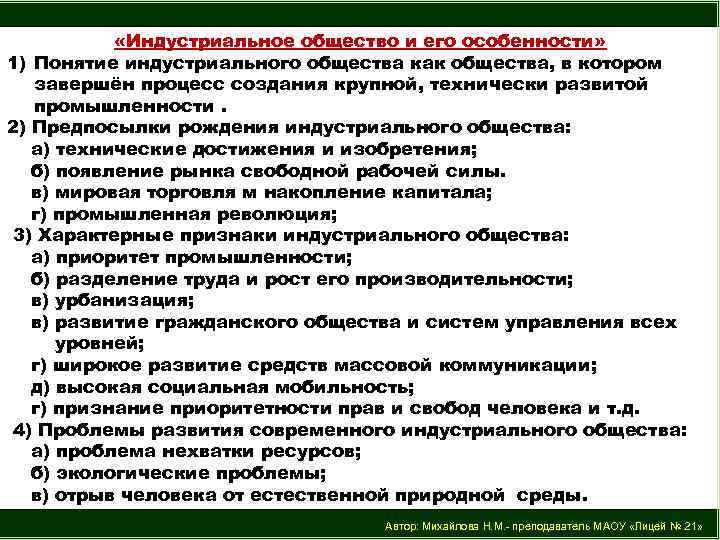 «Индустриальное общество и его особенности»
1) Понятие индустриального общества как общества, в котором завершён процесс создания крупной, технически развитой промышленности .
2) Предпосылки рождения индустриального общества:
а) технические достижения и изобретения;
б) появление рынка свободной рабочей силы.
в) мировая торговля м накопление капитала;
г) промышленная революция;
3) Характерные признаки индустриального общества:
а) приоритет промышленности;
б) разделение труда и рост его производительности;
в) урбанизация;
в) развитие гражданского общества и систем управления всех уровней;
г) широкое развитие средств массовой коммуникации;
д) высокая социальная мобильность;
г) признание приоритетности прав и свобод человека и т.д.
4) Проблемы развития современного индустриального общества:
а) проблема нехватки ресурсов;
б) экологические проблемы;
в) отрыв человека от естественной природной среды.

Автор: Михайлова Н.М.- преподаватель МАОУ «Лицей № 21»